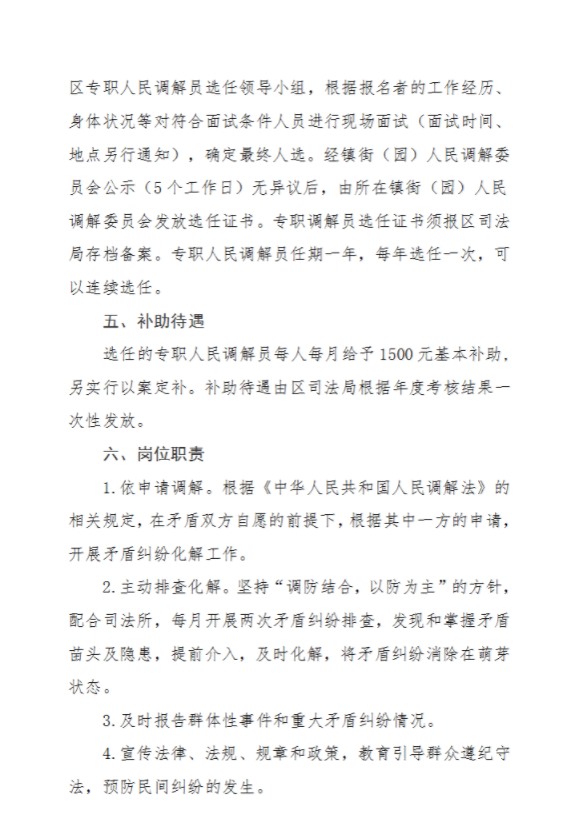 区专职人民调解员选任领导小组，根据报名者的工作经历、身体状况等对符合面试条件人员进行现场面试（面试时间、地点另行通知），确定最终人选。经镇街（园）人民调解委员会公示（5个工作日）无异议后，由所在镇街（园）人民调解委员会发放选任证书。专职调解员选任证书须报区司法局存档备案。专职人民调解员任期一年，每年选任一次，可以连续选任。

五、补助待遇

选任的专职人民调解员每人每月给予1500元基本补助，另实行以案定补。补助待遇由区司法局根据年度考核结果一次性发放。

六、岗位职责

1.依申请调解。根据《中华人民共和国人民调解法》的相关规定，在矛盾双方自愿的前提下，根据其中一方的申请，开展矛盾纠纷化解工作。

2.主动排查化解。坚持“调防结合，以防为主”的方针，配合司法所，每月开展两次矛盾纠纷排查，发现和掌握矛盾苗头及隐患，提前介入，及时化解，将矛盾纠纷消除在萌芽状态。

3.及时报告群体性事件和重大矛盾纠纷情况。

4.宣传法律、法规、规章和政策，教育引导群众遵纪守法，预防民间纠纷的发生。